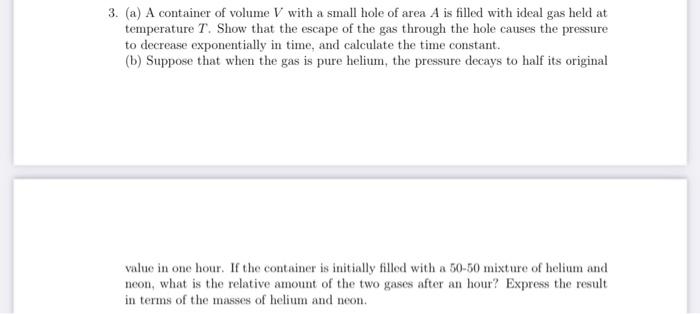 3. (a) A container of volume $V$ with a small hole of area $A$ is filled with ideal gas held at temperature $T$. Show that the escape of the gas through the hole causes the pressure to decrease exponentially in time, and calculate the time constant.

(b) Suppose that when the gas is pure helium, the pressure decays to half its original

value in one hour. If the container is initially filled with a 50-50 mixture of helium and neon, what is the relative amount of the two gases after an hour? Express the result in terms of the masses of helium and neon.